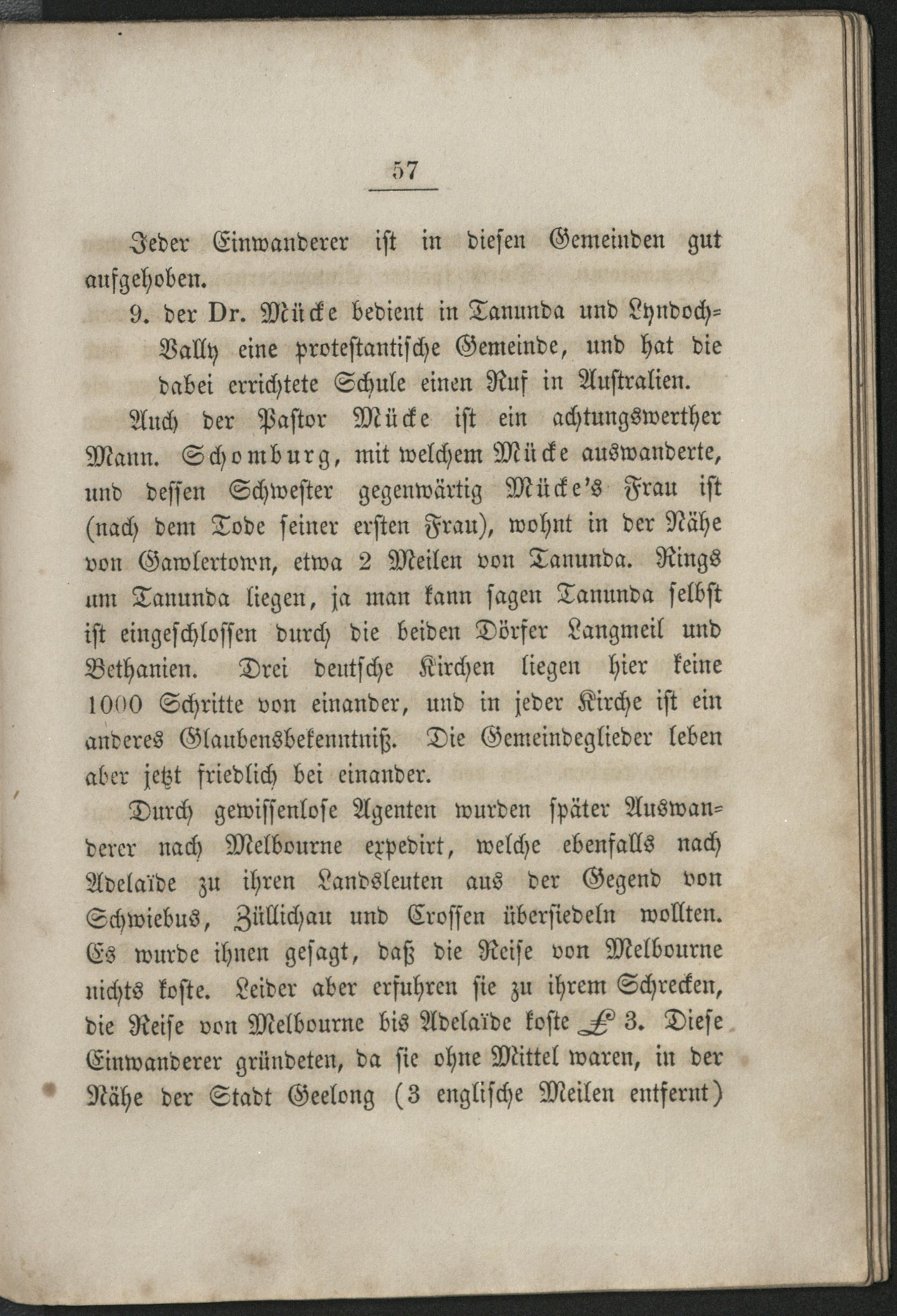 57

Jeder Einwanderer ist in diesen Gemeinden gut aufgehoben.

9. der Dr. Mücke bedient in Tanunda und Lyndoch-Vally eine protestantische Gemeinde, und hat die dabei errichtete Schule einen Ruf in Australien.

Auch der Pastor Mücke ist ein achtungswerther Mann. Schomburg, mit welchem Mücke auswanderte, und dessen Schwester gegenwärtig Mücke's Frau ist (nach dem Tode seiner ersten Frau), wohnt in der Nähe von Gawlertown, etwa 2 Meilen von Tanunda. Rings um Tanunda liegen, ja man kann sagen Tanunda selbst ist eingeschlossen durch die beiden Dörfer Langmeil und Bethanien. Drei deutsche Kirchen liegen hier keine 1000 Schritte von einander, und in jeder Kirche ist ein anderes Glaubensbekenntniß. Die Gemeindeglieder leben aber jetzt friedlich bei einander.

Durch gewissenlose Agenten wurden später Auswanderer nach Melbourne expedirt, welche ebenfalls nach Adelaïde zu ihren Landsleuten aus der Gegend von Schwiebus, Züllichau und Crossen übersiedeln wollten. Es wurde ihnen gesagt, daß die Reise von Melbourne nichts koste. Leider aber erfuhren sie zu ihrem Schrecken, die Reise von Melbourne bis Adelaïde koste £ 3. Diese Einwanderer gründeten, da sie ohne Mittel waren, in der Nähe der Stadt Geelong (3 englische Meilen entfernt)